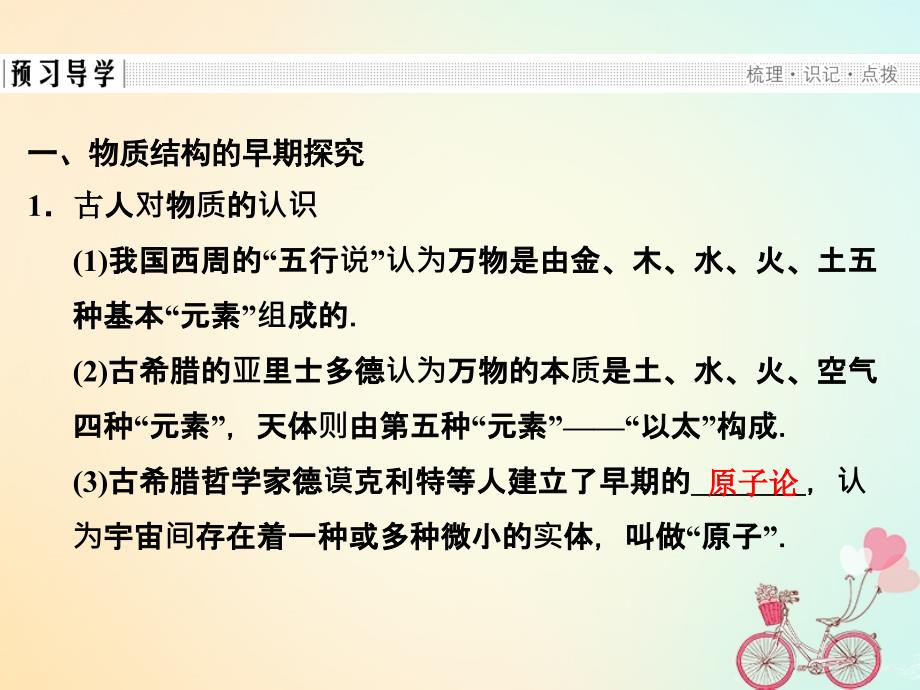 预习导学

梳理·识记·点拨

一、物质结构的早期探究

1．古人对物质的认识

(1)我国西周的“五行说”认为万物是由金、木、水、火、土五种基本“元素”组成的.

(2)古希腊的亚里士多德认为万物的本质是土、水、火、空气四种“元素”，天体则由第五种“元素”——“以太”构成.

(3)古希腊哲学家德谟克利特等人建立了早期的原子论，认为宇宙间存在着一种或多种微小的实体，叫做“原子”.